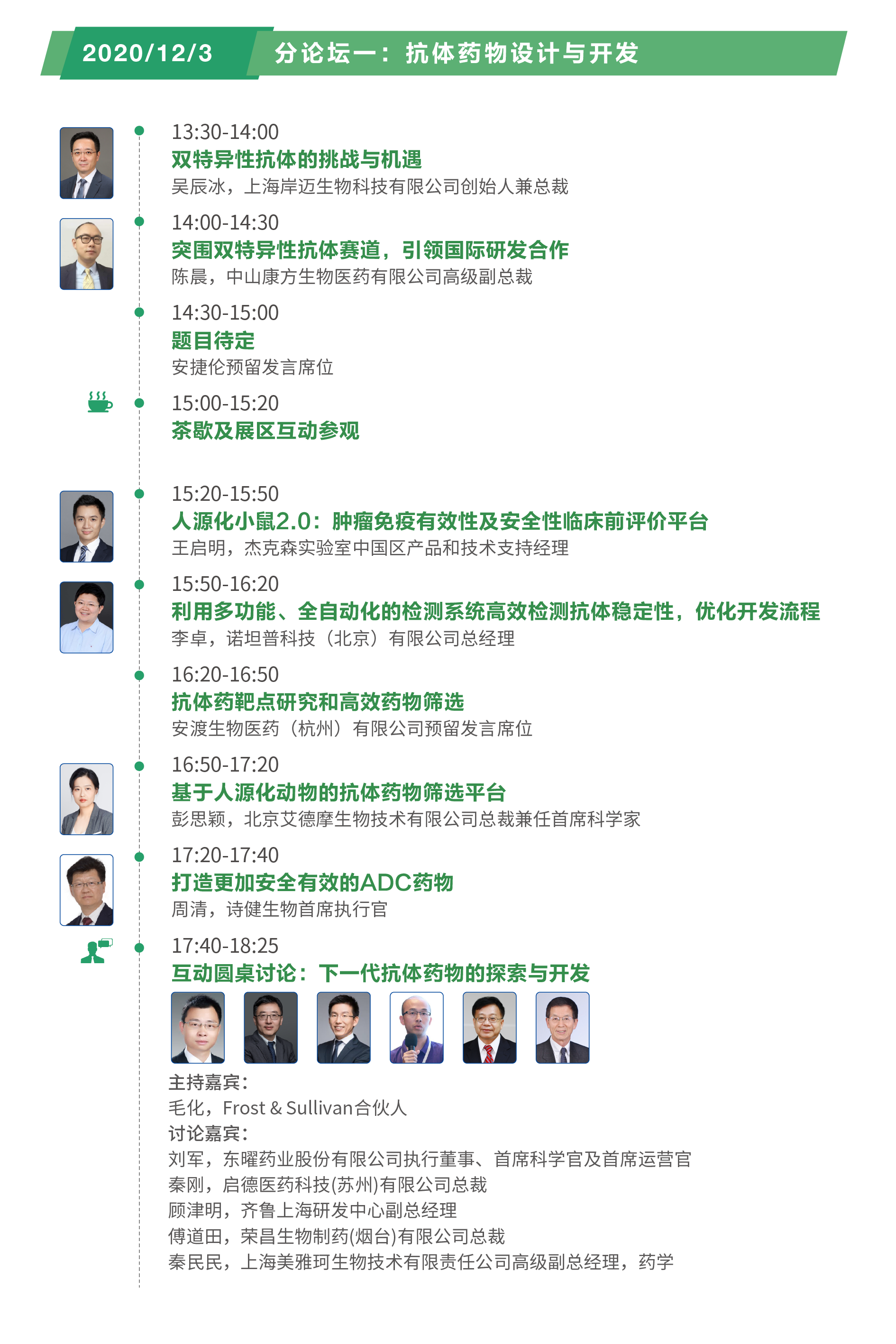 2020/12/3 分论坛一：抗体药物设计与开发

13:30-14:00
双特异性抗体的挑战与机遇
吴辰冰，上海岸迈生物科技有限公司创始人兼总裁

14:00-14:30
突围双特异性抗体赛道，引领国际研发合作
陈晨，中山康方生物医药有限公司高级副总裁

14:30-15:00
题目待定
安捷伦预留发言席位

15:00-15:20
茶歇及展区互动参观

15:20-15:50
人源化小鼠2.0：肿瘤免疫有效性及安全性临床前评价平台
王启明，杰克森实验室中国区产品和技术支持经理

15:50-16:20
利用多功能、全自动化的检测系统高效检测抗体稳定性，优化开发流程
李卓，诺坦普科技（北京）有限公司总经理

16:20-16:50
抗体药靶点研究和高效药物筛选
安渡生物医药（杭州）有限公司预留发言席位

16:50-17:20
基于人源化动物的抗体药物筛选平台
彭思颖，北京艾德摩生物技术有限公司总裁兼任首席科学家

17:20-17:40
打造更加安全有效的ADC药物
周清，诗健生物首席执行官

17:40-18:25
互动圆桌讨论：下一代抗体药物的探索与开发
主持嘉宾：
毛化，Frost & Sullivan合伙人
讨论嘉宾：
刘军，东曜药业股份有限公司执行董事、首席科学官及首席运营官
秦刚，启德医药科技(苏州)有限公司总裁
顾津明，齐鲁上海研发中心副总经理
傅道田，荣昌生物制药(烟台)有限公司总裁
秦民民，上海美雅珂生物技术有限责任公司高级副总经理，药学